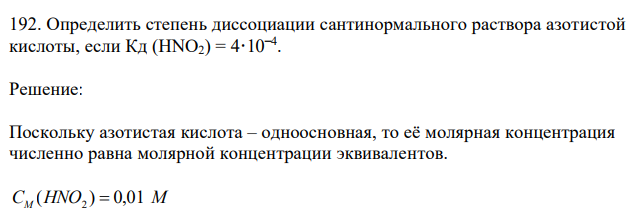 192. Определить степень диссоциации сантинормального раствора азотистой кислоты, если Кд ($HNO_2$) = $4 \cdot 10^{-4}$.

Решение:

Поскольку азотистая кислота – одноосновная, то её молярная концентрация численно равна молярной концентрации эквивалентов.

$C_M(HNO_2) = 0{,}01\ M$